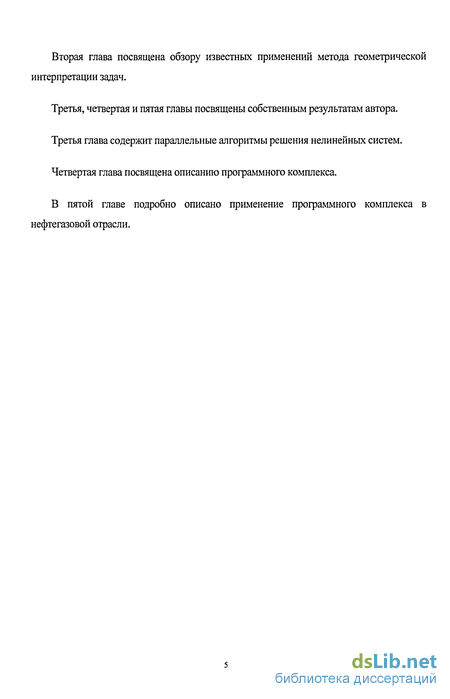 Вторая глава посвящена обзору известных применений метода геометрической интерпретации задач.

Третья, четвертая и пятая главы посвящены собственным результатам автора.

Третья глава содержит параллельные алгоритмы решения нелинейных систем.

Четвертая глава посвящена описанию программного комплекса.

В пятой главе подробно описано применение программного комплекса в нефтегазовой отрасли.

5

dsLib.net
библиотека диссертаций